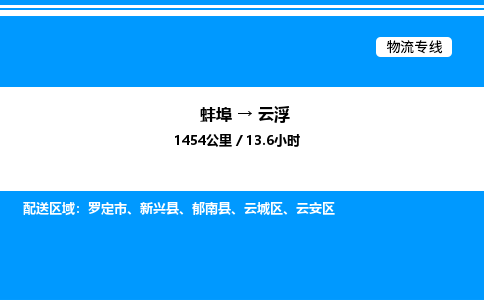 物流专线

蚌埠 → 云浮

1454公里 / 13.6小时

配送区域：罗定市、新兴县、郁南县、云城区、云安区